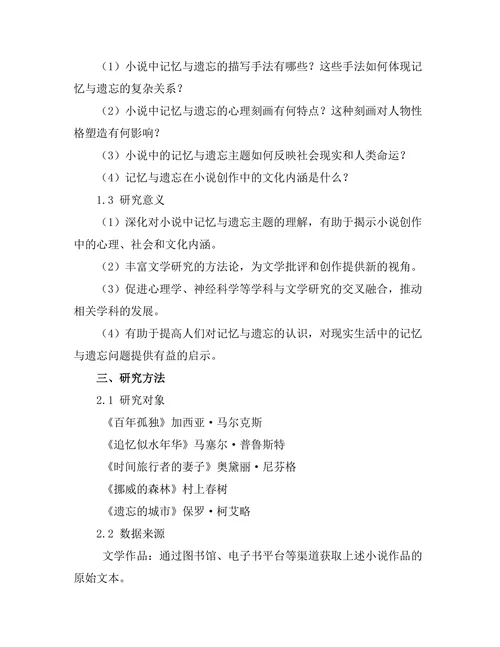 （1）小说中记忆与遗忘的描写手法有哪些？这些手法如何体现记忆与遗忘的复杂关系？

（2）小说中记忆与遗忘的心理刻画有何特点？这种刻画对人物性格塑造有何影响？

（3）小说中的记忆与遗忘主题如何反映社会现实和人类命运？

（4）记忆与遗忘在小说创作中的文化内涵是什么？

1.3 研究意义

（1）深化对小说中记忆与遗忘主题的理解，有助于揭示小说创作中的心理、社会和文化内涵。

（2）丰富文学研究的方法论，为文学批评和创作提供新的视角。

（3）促进心理学、神经科学等学科与文学研究的交叉融合，推动相关学科的发展。

（4）有助于提高人们对记忆与遗忘的认识，对现实生活中的记忆与遗忘问题提供有益的启示。

三、研究方法

2.1 研究对象

《百年孤独》加西亚·马尔克斯

《追忆似水年华》马塞尔·普鲁斯特

《时间旅行者的妻子》奥黛丽·尼芬格

《挪威的森林》村上春树

《遗忘的城市》保罗·柯艾略

2.2 数据来源

文学作品：通过图书馆、电子书平台等渠道获取上述小说作品的原始文本。